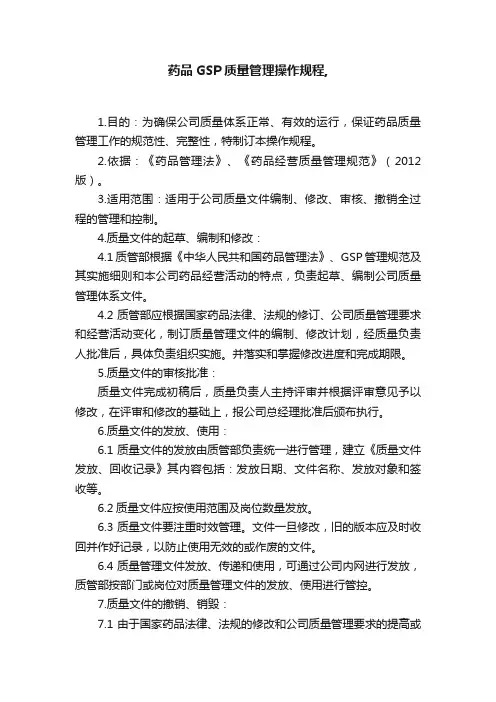 药品 GSP 质量管理操作规程,

1.目的：为确保公司质量体系正常、有效的运行，保证药品质量管理工作的规范性、完整性，特制订本操作规程。

2.依据：《药品管理法》、《药品经营质量管理规范》（2012版）。

3.适用范围：适用于公司质量文件编制、修改、审核、撤销全过程的管理和控制。

4.质量文件的起草、编制和修改：

4.1 质管部根据《中华人民共和国药品管理法》、GSP 管理规范及其实施细则和本公司药品经营活动的特点，负责起草、编制公司质量管理体系文件。

4.2 质管部应根据国家药品法律、法规的修订、公司质量管理要求和经营活动变化，制订质量管理文件的编制、修改计划，经质量负责人批准后，具体负责组织实施。并落实和掌握修改进度和完成期限。

5.质量文件的审核批准：

质量文件完成初稿后，质量负责人主持评审并根据评审意见予以修改，在评审和修改的基础上，报公司总经理批准后颁布执行。

6.质量文件的发放、使用：

6.1 质量文件的发放由质管部负责统一进行管理，建立《质量文件发放、回收记录》其内容包括：发放日期、文件名称、发放对象和签收等。

6.2 质量文件应按使用范围及岗位数量发放。

6.3 质量文件要注重时效管理。文件一旦修改，旧的版本应及时收回并作好记录，以防止使用无效的或作废的文件。

6.4 质量管理文件发放、传递和使用，可通过公司内网进行发放，质管部按部门或岗位对质量管理文件的发放、使用进行管控。

7.质量文件的撤销、销毁：

7.1 由于国家药品法律、法规的修改和公司质量管理要求的提高或